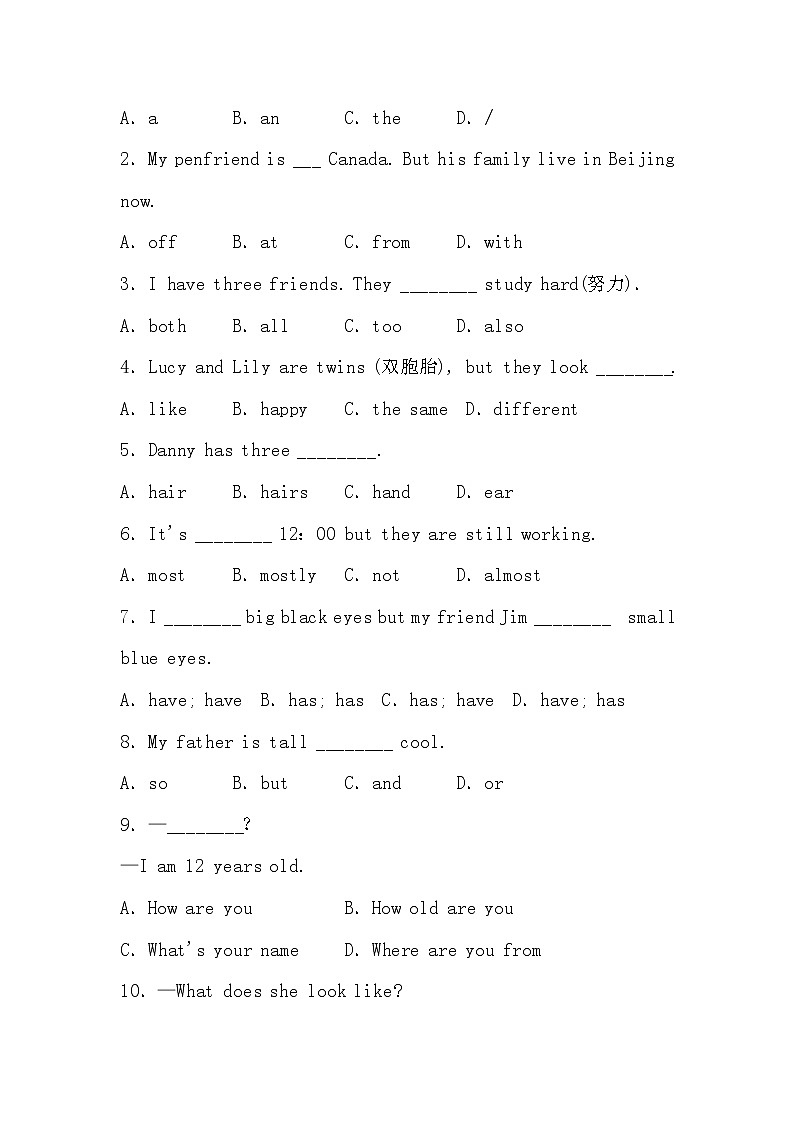 A. a B. an C. the D. /

2. My penfriend is ___ Canada. But his family live in Beijing now.

A. off B. at C. from D. with

3. I have three friends. They ________ study hard(努力).

A. both B. all C. too D. also

4. Lucy and Lily are twins (双胞胎), but they look ________.

A. like B. happy C. the same D. different

5. Danny has three ________.

A. hair B. hairs C. hand D. ear

6. It's ________ 12：00 but they are still working.

A. most B. mostly C. not D. almost

7. I ________ big black eyes but my friend Jim ________ small blue eyes.

A. have; have B. has; has C. has; have D. have; has

8. My father is tall ________ cool.

A. so B. but C. and D. or

9. —________?

—I am 12 years old.

A. How are you B. How old are you

C. What's your name D. Where are you from

10. —What does she look like?